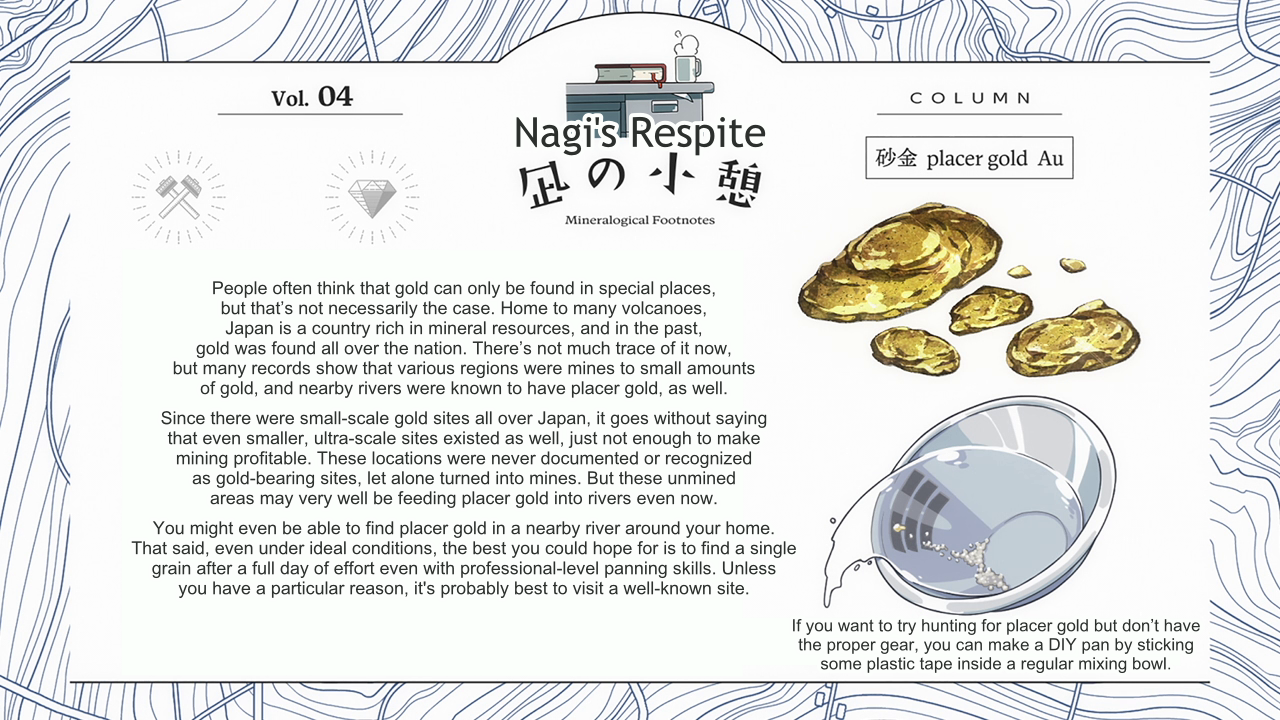 Vol. 04

Nagi's Respite
凪の小憩
Mineralogical Footnotes

COLUMN

砂金 placer gold Au

People often think that gold can only be found in special places, but that's not necessarily the case. Home to many volcanoes, Japan is a country rich in mineral resources, and in the past, gold was found all over the nation. There's not much trace of it now, but many records show that various regions were mines to small amounts of gold, and nearby rivers were known to have placer gold, as well.

Since there were small-scale gold sites all over Japan, it goes without saying that even smaller, ultra-scale sites existed as well, just not enough to make mining profitable. These locations were never documented or recognized as gold-bearing sites, let alone turned into mines. But these unmined areas may very well be feeding placer gold into rivers even now.

You might even be able to find placer gold in a nearby river around your home. That said, even under ideal conditions, the best you could hope for is to find a single grain after a full day of effort even with professional-level panning skills. Unless you have a particular reason, it's probably best to visit a well-known site.

If you want to try hunting for placer gold but don't have the proper gear, you can make a DIY pan by sticking some plastic tape inside a regular mixing bowl.